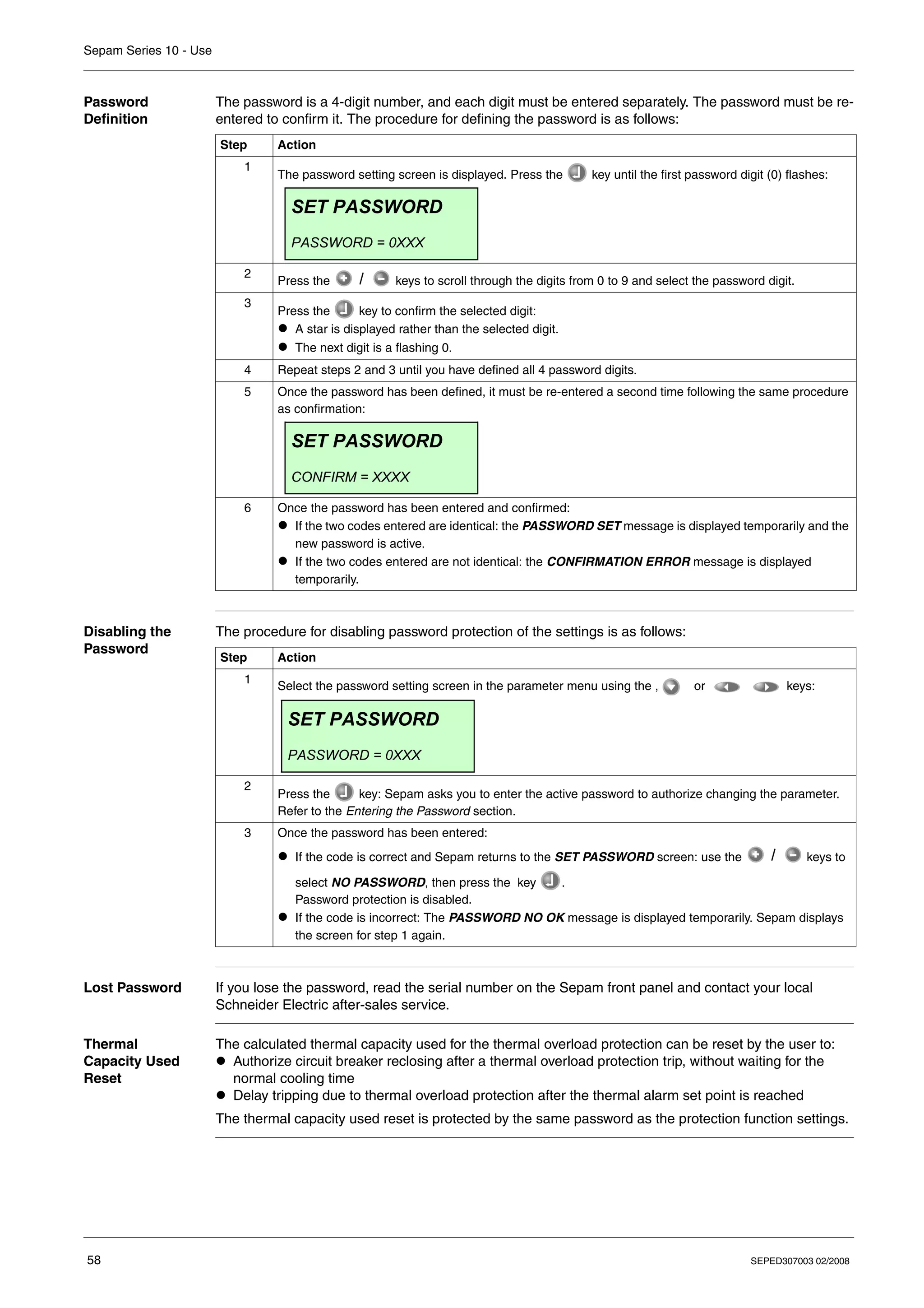 Sepam Series 10 - Use

Password Definition

The password is a 4-digit number, and each digit must be entered separately. The password must be re-entered to confirm it. The procedure for defining the password is as follows:

| Step | Action |
|---|---|
| 1 | The password setting screen is displayed. Press the key until the first password digit (0) flashes: SET PASSWORD PASSWORD = 0XXX |
| 2 | Press the / keys to scroll through the digits from 0 to 9 and select the password digit. |
| 3 | Press the key to confirm the selected digit: ● A star is displayed rather than the selected digit. ● The next digit is a flashing 0. |
| 4 | Repeat steps 2 and 3 until you have defined all 4 password digits. |
| 5 | Once the password has been defined, it must be re-entered a second time following the same procedure as confirmation: SET PASSWORD CONFIRM = XXXX |
| 6 | Once the password has been entered and confirmed: ● If the two codes entered are identical: the PASSWORD SET message is displayed temporarily and the new password is active. ● If the two codes entered are not identical: the CONFIRMATION ERROR message is displayed temporarily. |

Disabling the Password

The procedure for disabling password protection of the settings is as follows:

| Step | Action |
|---|---|
| 1 | Select the password setting screen in the parameter menu using the , or keys: SET PASSWORD PASSWORD = 0XXX |
| 2 | Press the key: Sepam asks you to enter the active password to authorize changing the parameter. Refer to the Entering the Password section. |
| 3 | Once the password has been entered: ● If the code is correct and Sepam returns to the SET PASSWORD screen: use the / keys to select NO PASSWORD, then press the key . Password protection is disabled. ● If the code is incorrect: The PASSWORD NO OK message is displayed temporarily. Sepam displays the screen for step 1 again. |

Lost Password

If you lose the password, read the serial number on the Sepam front panel and contact your local Schneider Electric after-sales service.

Thermal Capacity Used Reset

The calculated thermal capacity used for the thermal overload protection can be reset by the user to:
● Authorize circuit breaker reclosing after a thermal overload protection trip, without waiting for the normal cooling time
● Delay tripping due to thermal overload protection after the thermal alarm set point is reached

The thermal capacity used reset is protected by the same password as the protection function settings.

58

SEPED307003 02/2008